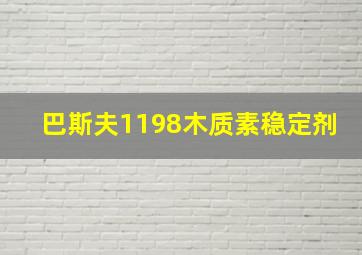 巴斯夫1198木质素稳定剂